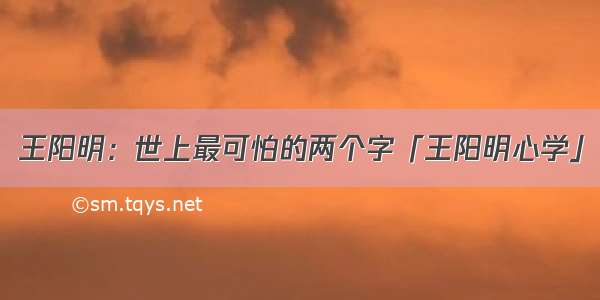 王阳明：世上最可怕的两个字「王阳明心学」

©sm.tqys.net